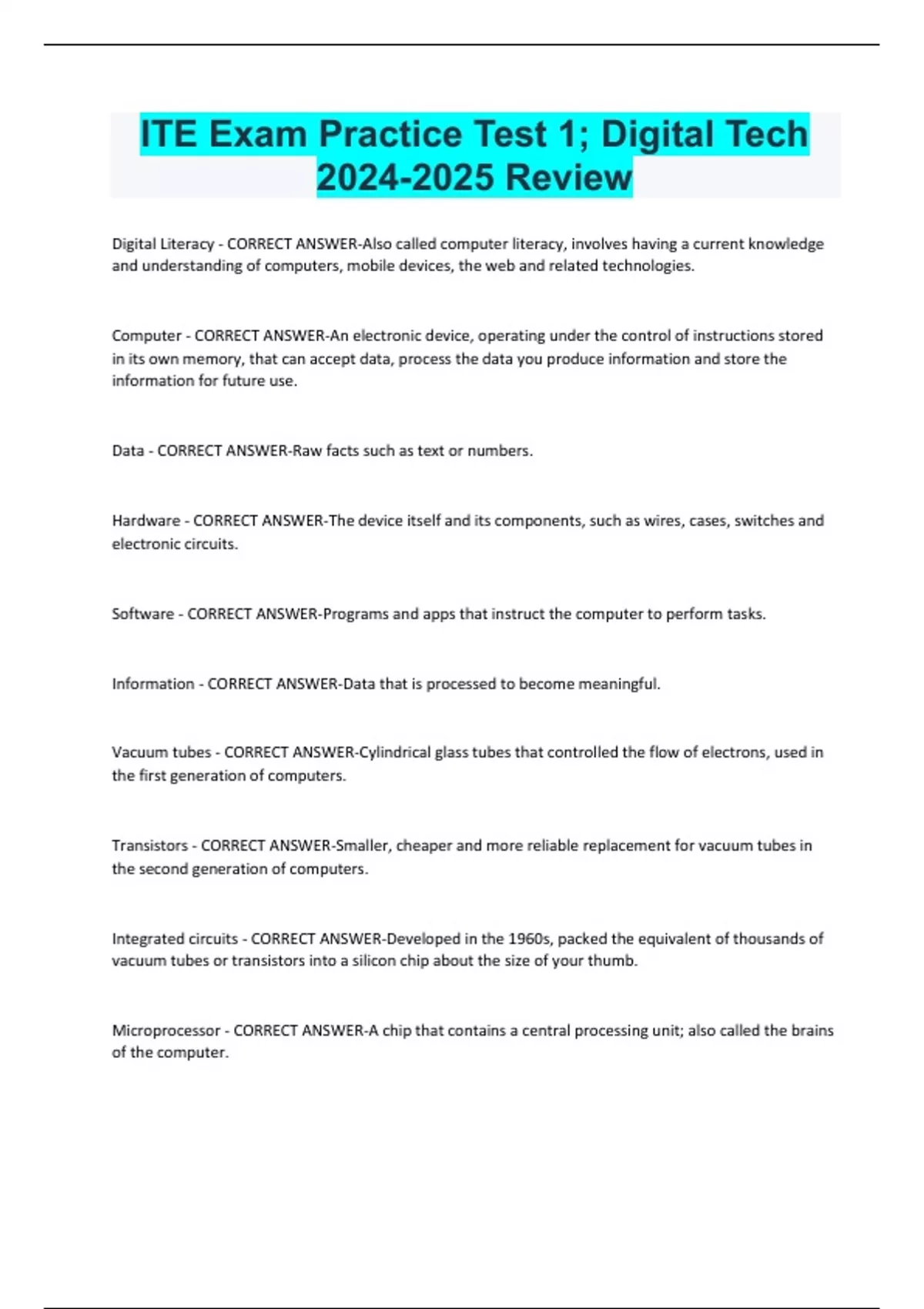 ITE Exam Practice Test 1; Digital Tech 2024-2025 Review

Digital Literacy - CORRECT ANSWER-Also called computer literacy, involves having a current knowledge and understanding of computers, mobile devices, the web and related technologies.

Computer - CORRECT ANSWER-An electronic device, operating under the control of instructions stored in its own memory, that can accept data, process the data you produce information and store the information for future use.

Data - CORRECT ANSWER-Raw facts such as text or numbers.

Hardware - CORRECT ANSWER-The device itself and its components, such as wires, cases, switches and electronic circuits.

Software - CORRECT ANSWER-Programs and apps that instruct the computer to perform tasks.

Information - CORRECT ANSWER-Data that is processed to become meaningful.

Vacuum tubes - CORRECT ANSWER-Cylindrical glass tubes that controlled the flow of electrons, used in the first generation of computers.

Transistors - CORRECT ANSWER-Smaller, cheaper and more reliable replacement for vacuum tubes in the second generation of computers.

Integrated circuits - CORRECT ANSWER-Developed in the 1960s, packed the equivalent of thousands of vacuum tubes or transistors into a silicon chip about the size of your thumb.

Microprocessor - CORRECT ANSWER-A chip that contains a central processing unit; also called the brains of the computer.